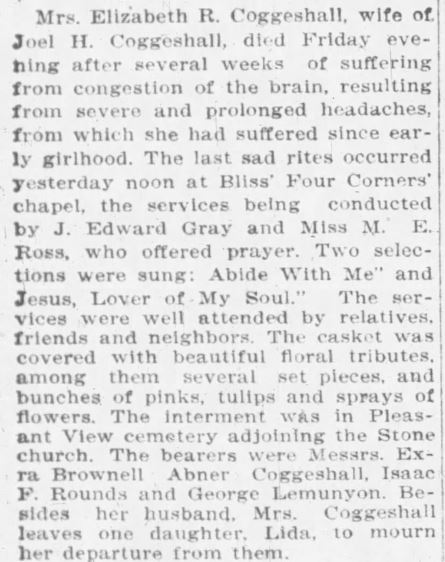 Mrs. Elizabeth R. Coggeshall, wife of Joel H. Coggeshall, died Friday evening after several weeks of suffering from congestion of the brain, resulting from severe and prolonged headaches, from which she had suffered since early girlhood. The last sad rites occurred yesterday noon at Bliss' Four Corners' chapel, the services being conducted by J. Edward Gray and Miss M. E. Ross, who offered prayer. Two selections were sung: Abide With Me" and Jesus, Lover of My Soul." The services were well attended by relatives, friends and neighbors. The casket was covered with beautiful floral tributes, among them several set pieces, and bunches of pinks, tulips and sprays of flowers. The interment was in Pleasant View cemetery adjoining the Stone church. The bearers were Messrs. Exra Brownell Abner Coggeshall, Isaac F. Rounds and George Lemunyon. Besides her husband, Mrs. Coggeshall leaves one daughter, Lida, to mourn her departure from them.